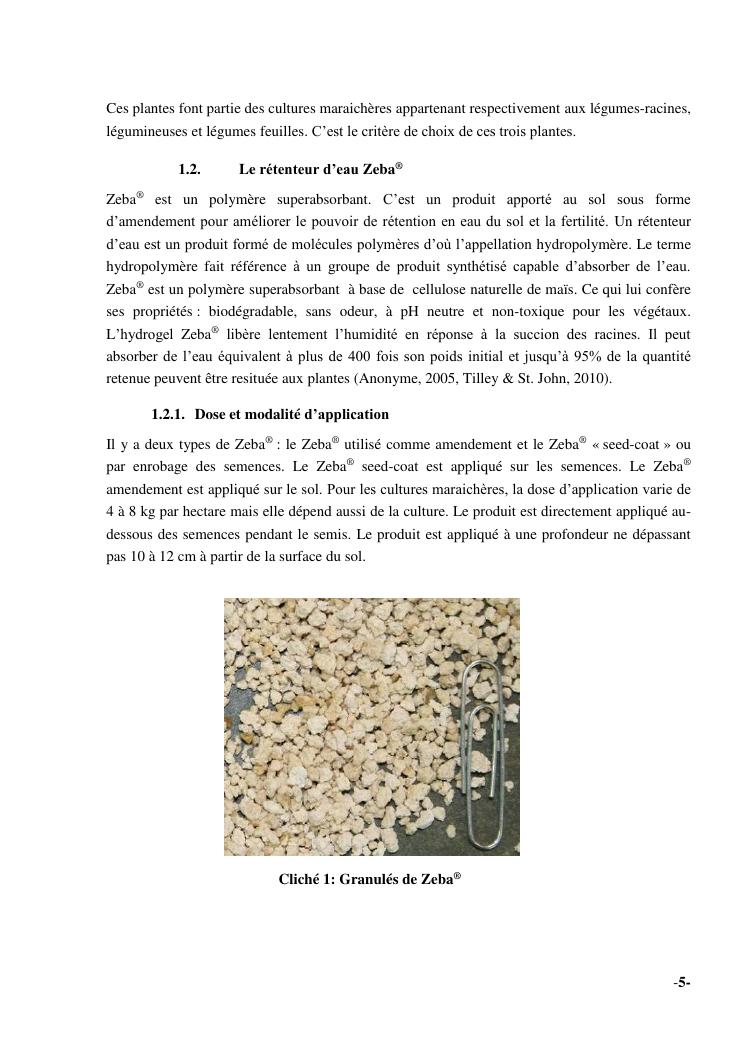 Ces plantes font partie des cultures maraichères appartenant respectivement aux légumes-racines, légumineuses et légumes feuilles. C'est le critère de choix de ces trois plantes.

1.2. Le rétenteur d'eau Zeba®

Zeba® est un polymère superabsorbant. C'est un produit apporté au sol sous forme d'amendement pour améliorer le pouvoir de rétention en eau du sol et la fertilité. Un rétenteur d'eau est un produit formé de molécules polymères d'où l'appellation hydropolymère. Le terme hydropolymère fait référence à un groupe de produit synthétisé capable d'absorber de l'eau. Zeba® est un polymère superabsorbant à base de cellulose naturelle de maïs. Ce qui lui confère ses propriétés : biodégradable, sans odeur, à pH neutre et non-toxique pour les végétaux. L'hydrogel Zeba® libère lentement l'humidité en réponse à la succion des racines. Il peut absorber de l'eau équivalent à plus de 400 fois son poids initial et jusqu'à 95% de la quantité retenue peuvent être resituée aux plantes (Anonyme, 2005, Tilley & St. John, 2010).

1.2.1. Dose et modalité d'application

Il y a deux types de Zeba® : le Zeba® utilisé comme amendement et le Zeba® « seed-coat » ou par enrobage des semences. Le Zeba® seed-coat est appliqué sur les semences. Le Zeba® amendement est appliqué sur le sol. Pour les cultures maraichères, la dose d'application varie de 4 à 8 kg par hectare mais elle dépend aussi de la culture. Le produit est directement appliqué au-dessous des semences pendant le semis. Le produit est appliqué à une profondeur ne dépassant pas 10 à 12 cm à partir de la surface du sol.

Cliché 1: Granulés de Zeba®

-5-